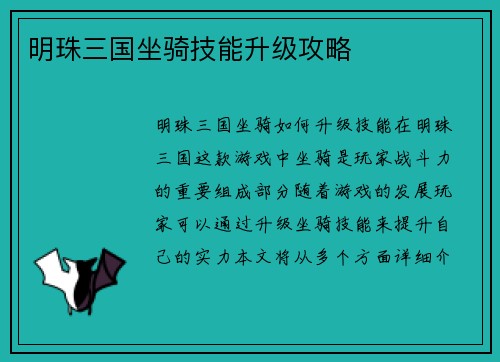 明珠三国坐骑技能升级攻略

明珠三国坐骑如何升级技能在明珠三国这款游戏中坐骑是玩家战斗力的重要组成部分随着游戏的发展玩家可以通过升级坐骑技能来提升自己的实力本文将从多个方面详细介